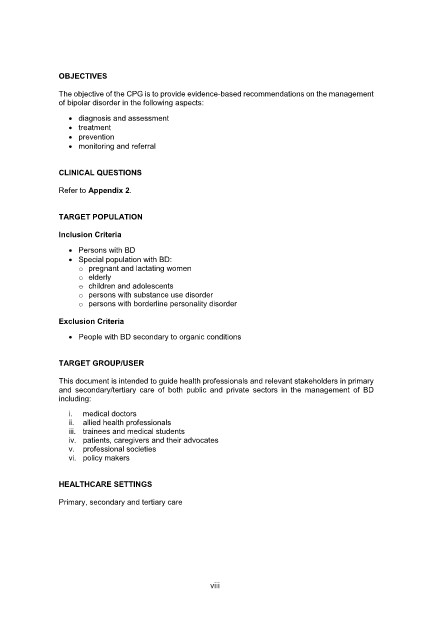 OBJECTIVES

The objective of the CPG is to provide evidence-based recommendations on the management of bipolar disorder in the following aspects:

• diagnosis and assessment
• treatment
• prevention
• monitoring and referral

CLINICAL QUESTIONS

Refer to Appendix 2.

TARGET POPULATION

Inclusion Criteria

• Persons with BD
• Special population with BD:
o pregnant and lactating women
o elderly
o children and adolescents
o persons with substance use disorder
o persons with borderline personality disorder

Exclusion Criteria

• People with BD secondary to organic conditions

TARGET GROUP/USER

This document is intended to guide health professionals and relevant stakeholders in primary and secondary/tertiary care of both public and private sectors in the management of BD including:

i. medical doctors
ii. allied health professionals
iii. trainees and medical students
iv. patients, caregivers and their advocates
v. professional societies
vi. policy makers

HEALTHCARE SETTINGS

Primary, secondary and tertiary care

viii